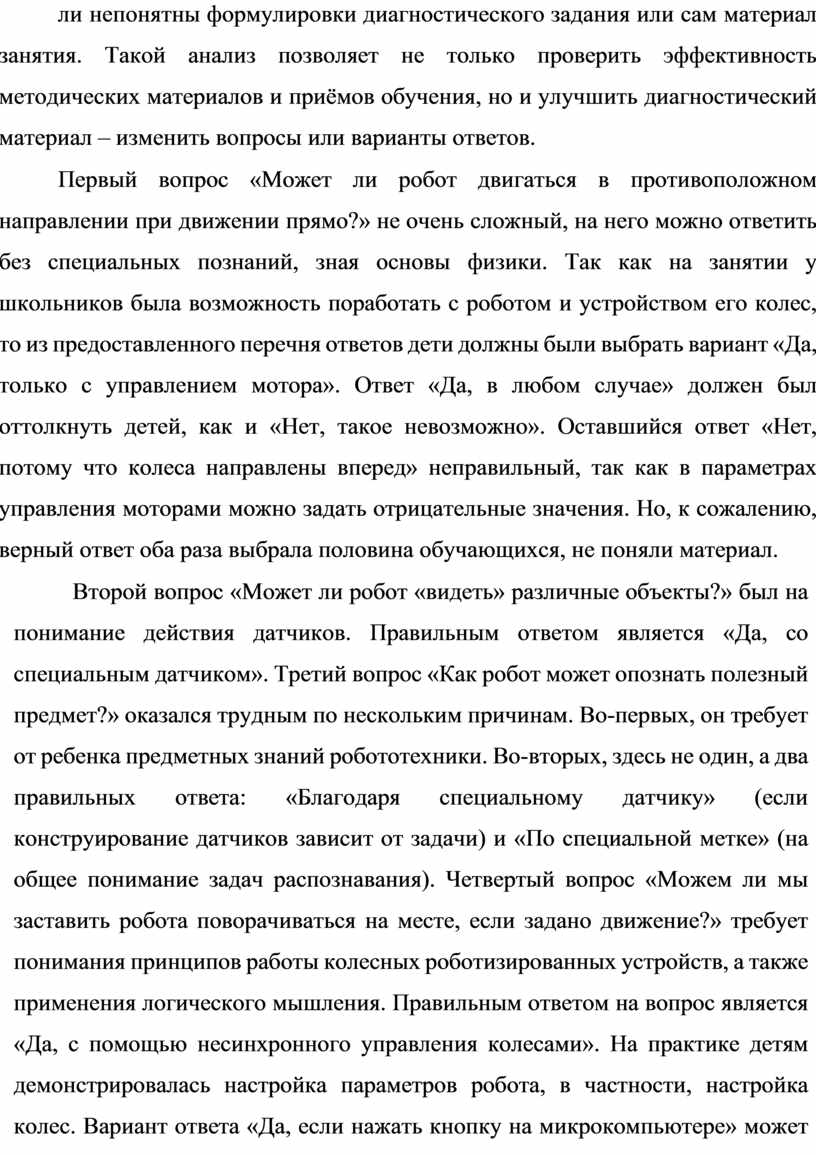 ли непонятны формулировки диагностического задания или сам материал занятия. Такой анализ позволяет не только проверить эффективность методических материалов и приёмов обучения, но и улучшить диагностический материал – изменить вопросы или варианты ответов.

Первый вопрос «Может ли робот двигаться в противоположном направлении при движении прямо?» не очень сложный, на него можно ответить без специальных познаний, зная основы физики. Так как на занятии у школьников была возможность поработать с роботом и устройством его колес, то из предоставленного перечня ответов дети должны были выбрать вариант «Да, только с управлением мотора». Ответ «Да, в любом случае» должен был оттолкнуть детей, как и «Нет, такое невозможно». Оставшийся ответ «Нет, потому что колеса направлены вперед» неправильный, так как в параметрах управления моторами можно задать отрицательные значения. Но, к сожалению, верный ответ оба раза выбрала половина обучающихся, не поняли материал.

Второй вопрос «Может ли робот «видеть» различные объекты?» был на понимание действия датчиков. Правильным ответом является «Да, со специальным датчиком». Третий вопрос «Как робот может опознать полезный предмет?» оказался трудным по нескольким причинам. Во-первых, он требует от ребенка предметных знаний робототехники. Во-вторых, здесь не один, а два правильных ответа: «Благодаря специальному датчику» (если конструирование датчиков зависит от задачи) и «По специальной метке» (на общее понимание задач распознавания). Четвертый вопрос «Можем ли мы заставить робота поворачиваться на месте, если задано движение?» требует понимания принципов работы колесных роботизированных устройств, а также применения логического мышления. Правильным ответом на вопрос является «Да, с помощью несинхронного управления колесами». На практике детям демонстрировалась настройка параметров робота, в частности, настройка колес. Вариант ответа «Да, если нажать кнопку на микрокомпьютере» может